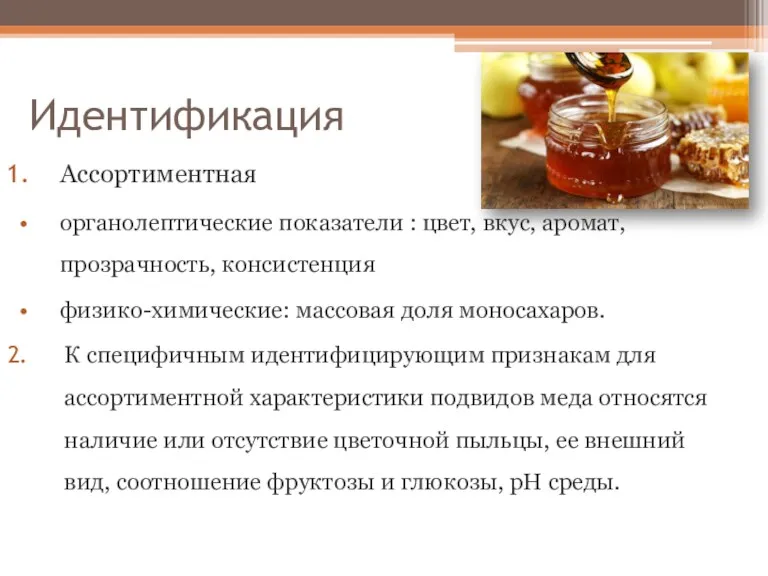 Идентификация

1. Ассортиментная

• органолептические показатели : цвет, вкус, аромат, прозрачность, консистенция

• физико-химические: массовая доля моносахаров.

2. К специфичным идентифицирующим признакам для ассортиментной характеристики подвидов меда относятся наличие или отсутствие цветочной пыльцы, ее внешний вид, соотношение фруктозы и глюкозы, рН среды.